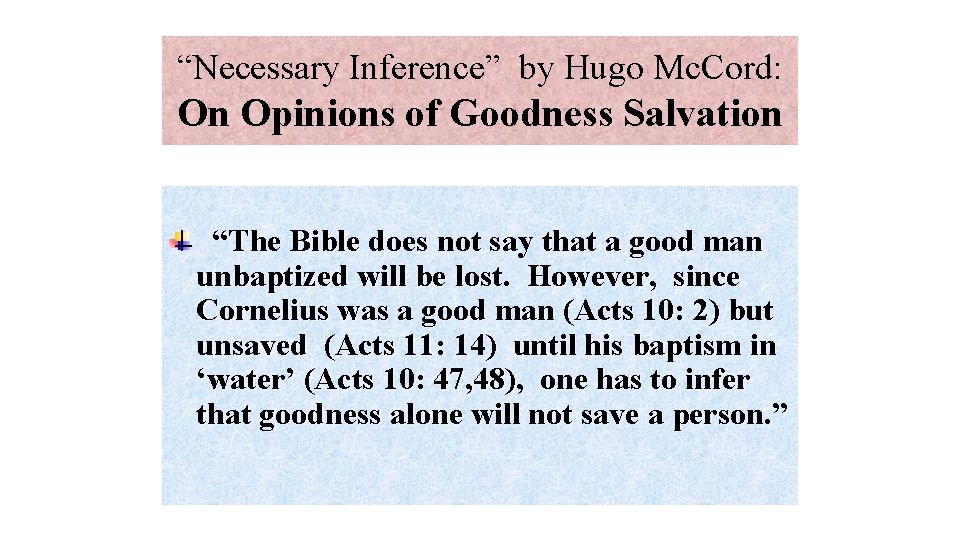 “Necessary Inference” by Hugo McCord:
On Opinions of Goodness Salvation

“The Bible does not say that a good man unbaptized will be lost. However, since Cornelius was a good man (Acts 10: 2) but unsaved (Acts 11: 14) until his baptism in ‘water’ (Acts 10: 47,48), one has to infer that goodness alone will not save a person.”